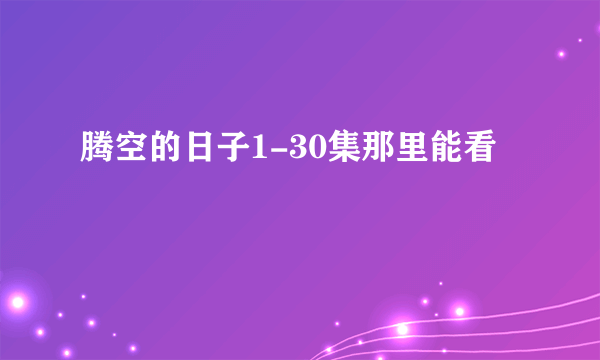 腾空的日子1-30集那里能看